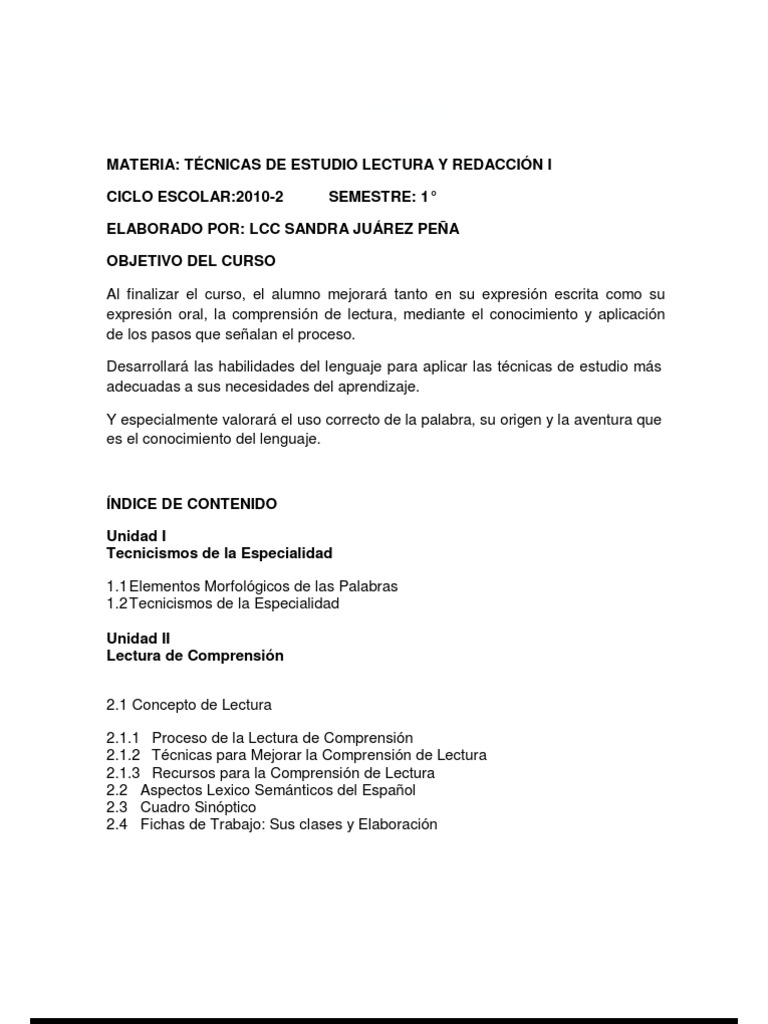 MATERIA: TÉCNICAS DE ESTUDIO LECTURA Y REDACCIÓN I

CICLO ESCOLAR:2010-2 SEMESTRE: 1°

ELABORADO POR: LCC SANDRA JUÁREZ PEÑA

OBJETIVO DEL CURSO

Al finalizar el curso, el alumno mejorará tanto en su expresión escrita como su expresión oral, la comprensión de lectura, mediante el conocimiento y aplicación de los pasos que señalan el proceso.

Desarrollará las habilidades del lenguaje para aplicar las técnicas de estudio más adecuadas a sus necesidades del aprendizaje.

Y especialmente valorará el uso correcto de la palabra, su origen y la aventura que es el conocimiento del lenguaje.

ÍNDICE DE CONTENIDO

Unidad I
Tecnicismos de la Especialidad

1.1 Elementos Morfológicos de las Palabras
1.2 Tecnicismos de la Especialidad

Unidad II
Lectura de Comprensión

2.1 Concepto de Lectura

2.1.1 Proceso de la Lectura de Comprensión
2.1.2 Técnicas para Mejorar la Comprensión de Lectura
2.1.3 Recursos para la Comprensión de Lectura
2.2 Aspectos Lexico Semánticos del Español
2.3 Cuadro Sinóptico
2.4 Fichas de Trabajo: Sus clases y Elaboración